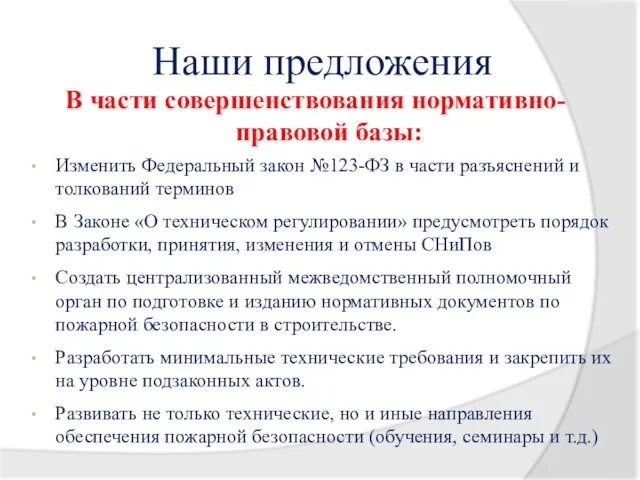 Наши предложения

В части совершенствования нормативно-правовой базы:

• Изменить Федеральный закон №123-ФЗ в части разъяснений и толкований терминов

• В Законе «О техническом регулировании» предусмотреть порядок разработки, принятия, изменения и отмены СНиПов

• Создать централизованный межведомственный полномочный орган по подготовке и изданию нормативных документов по пожарной безопасности в строительстве.

• Разработать минимальные технические требования и закрепить их на уровне подзаконных актов.

• Развивать не только технические, но и иные направления обеспечения пожарной безопасности (обучения, семинары и т.д.)